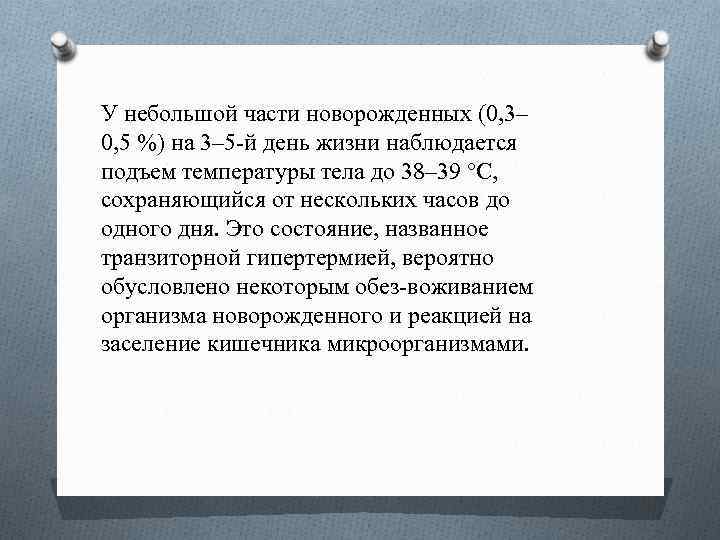 У небольшой части новорожденных (0,3–0,5 %) на 3–5-й день жизни наблюдается подъем температуры тела до 38–39 °С, сохраняющийся от нескольких часов до одного дня. Это состояние, названное транзиторной гипертермией, вероятно обусловлено некоторым обез-воживанием организма новорожденного и реакцией на заселение кишечника микроорганизмами.